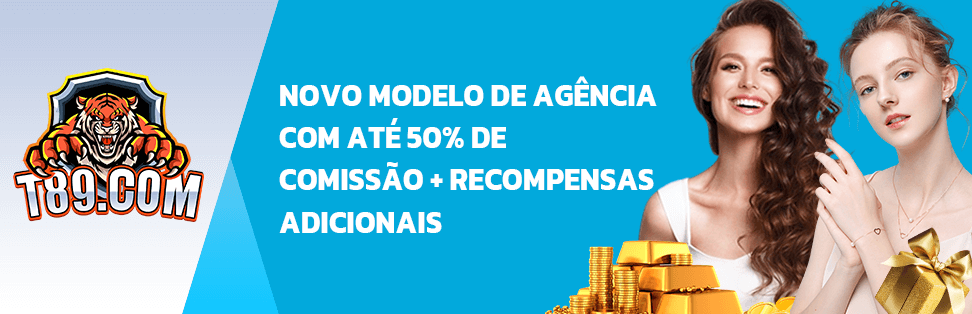 T89.COM

NOVO MODELO DE AGÊNCIA COM ATÉ 50% DE COMISSÃO + RECOMPENSAS ADICIONAIS